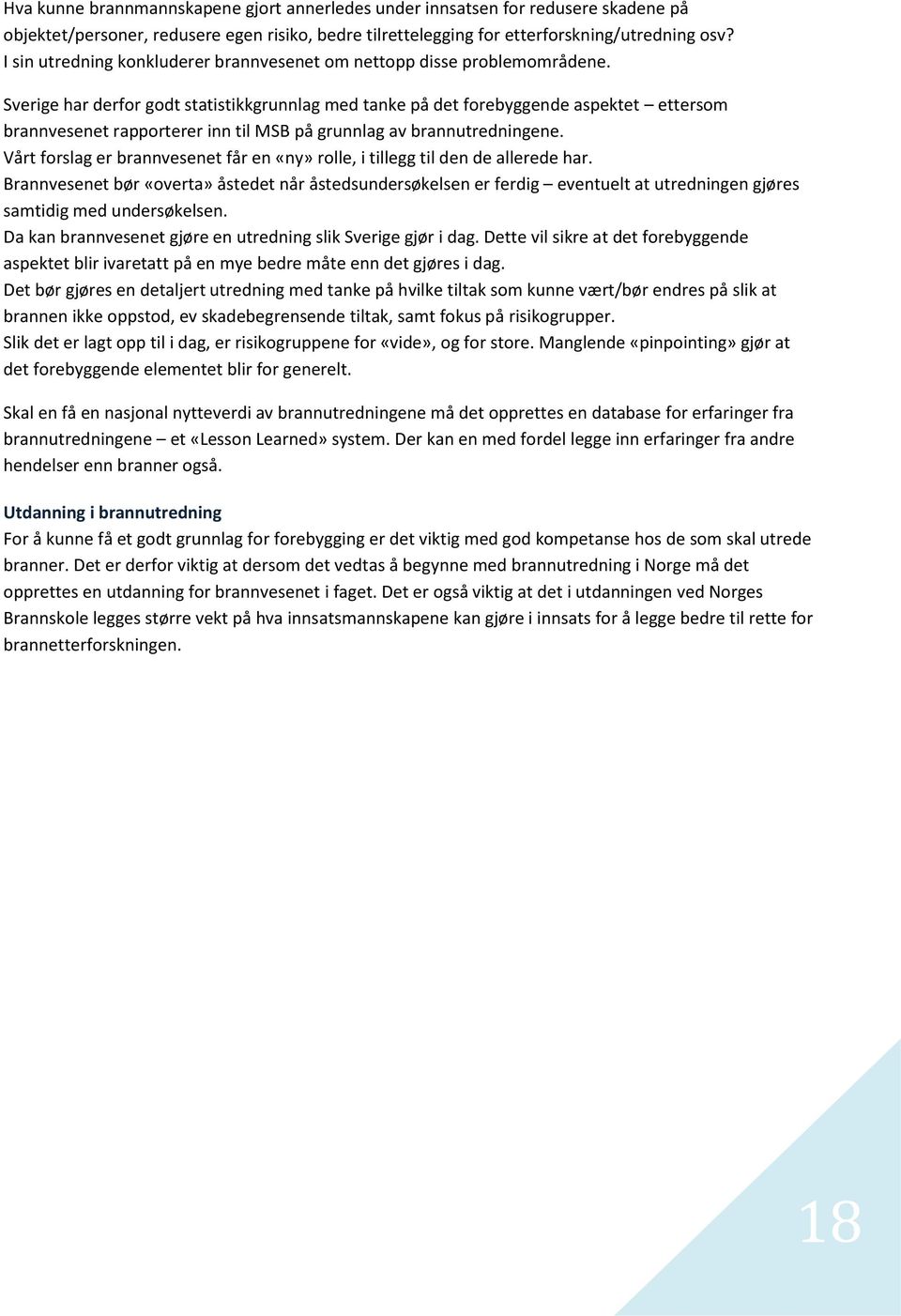 Hva kunne brannmannskapene gjort annerledes under innsatsen for redusere skadene på objektet/personer, redusere egen risiko, bedre tilrettelegging for etterforskning/utredning osv? I sin utredning konkluderer brannvesenet om nettopp disse problemområdene.

Sverige har derfor godt statistikkgrunnlag med tanke på det forebyggende aspektet – ettersom brannvesenet rapporterer inn til MSB på grunnlag av brannutredningene.
Vårt forslag er brannvesenet får en «ny» rolle, i tillegg til den de allerede har.
Brannvesenet bør «overta» åstedet når åstedsundersøkelsen er ferdig – eventuelt at utredningen gjøres samtidig med undersøkelsen.
Da kan brannvesenet gjøre en utredning slik Sverige gjør i dag. Dette vil sikre at det forebyggende aspektet blir ivaretatt på en mye bedre måte enn det gjøres i dag.
Det bør gjøres en detaljert utredning med tanke på hvilke tiltak som kunne vært/bør endres på slik at brannen ikke oppstod, ev skadebegrensende tiltak, samt fokus på risikogrupper.
Slik det er lagt opp til i dag, er risikogruppene for «vide», og for store. Manglende «pinpointing» gjør at det forebyggende elementet blir for generelt.

Skal en få en nasjonal nytteverdi av brannutredningene må det opprettes en database for erfaringer fra brannutredningene – et «Lesson Learned» system. Der kan en med fordel legge inn erfaringer fra andre hendelser enn branner også.

Utdanning i brannutredning
For å kunne få et godt grunnlag for forebygging er det viktig med god kompetanse hos de som skal utrede branner. Det er derfor viktig at dersom det vedtas å begynne med brannutredning i Norge må det opprettes en utdanning for brannvesenet i faget. Det er også viktig at det i utdanningen ved Norges Brannskole legges større vekt på hva innsatsmannskapene kan gjøre i innsats for å legge bedre til rette for brannetterforskningen.

18